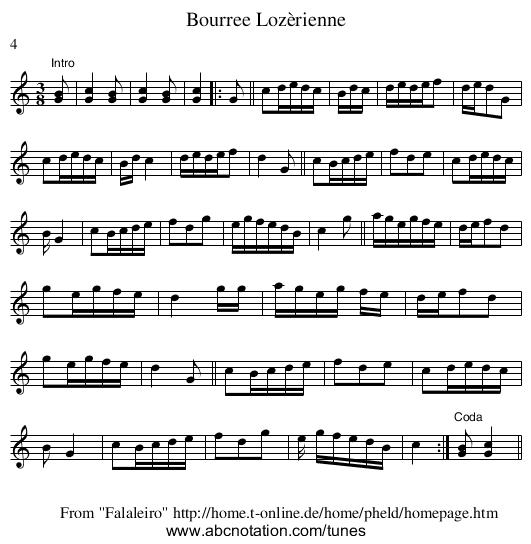 Bourree Lozèrienne

4

Intro

$\frac{3}{8}$

Coda

From "Falaleiro" http://home.t-online.de/home/pheld/homepage.htm
www.abcnotation.com/tunes